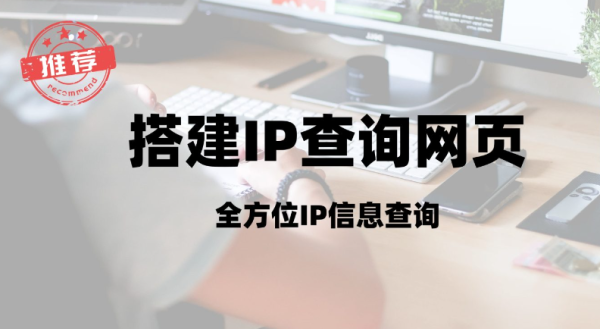 推荐
recommend

搭建IP查询网页

全方位IP信息查询